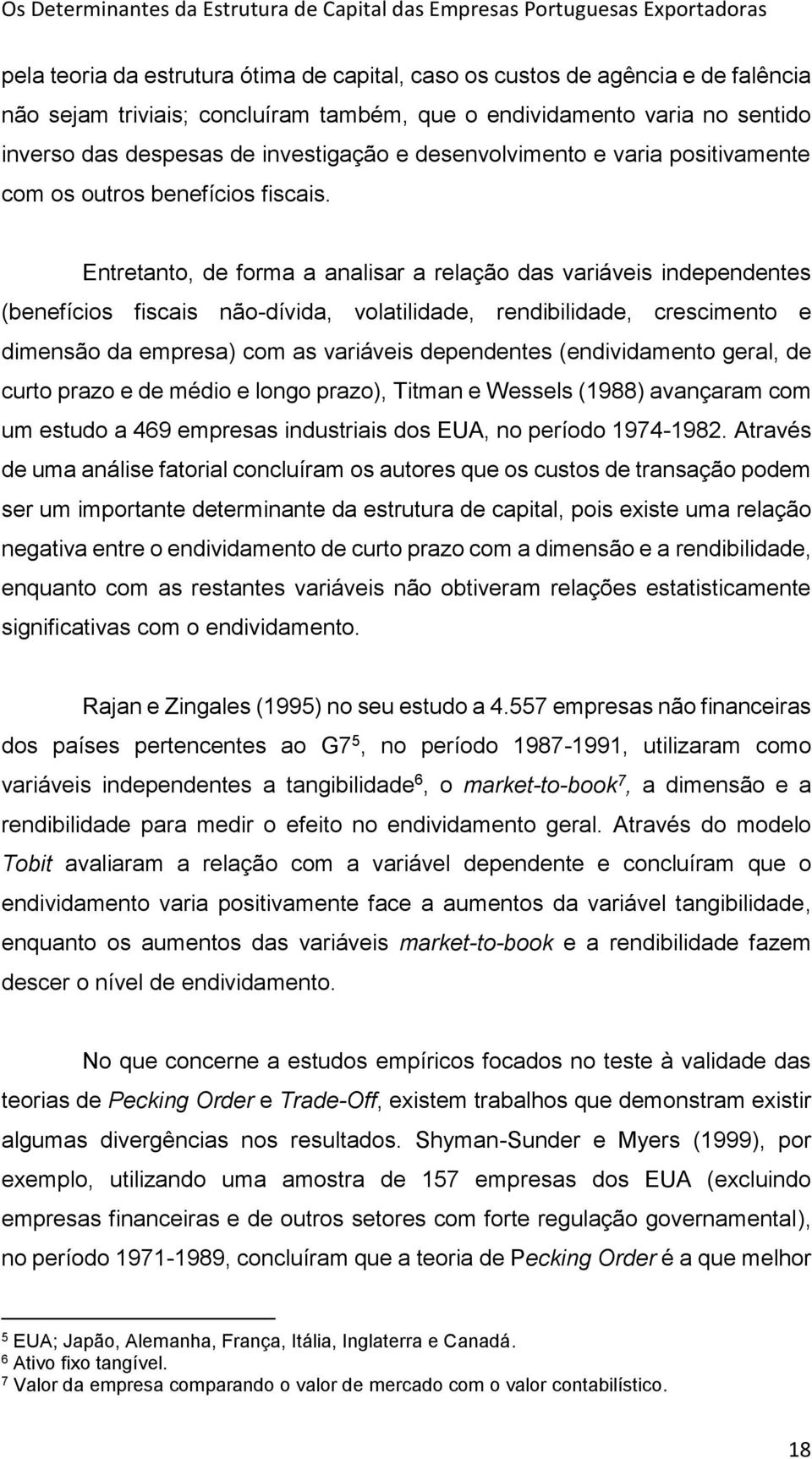 Os Determinantes da Estrutura de Capital das Empresas Portuguesas Exportadoras

pela teoria da estrutura ótima de capital, caso os custos de agência e de falência não sejam triviais; concluíram também, que o endividamento varia no sentido inverso das despesas de investigação e desenvolvimento e varia positivamente com os outros benefícios fiscais.

Entretanto, de forma a analisar a relação das variáveis independentes (benefícios fiscais não-dívida, volatilidade, rendibilidade, crescimento e dimensão da empresa) com as variáveis dependentes (endividamento geral, de curto prazo e de médio e longo prazo), Titman e Wessels (1988) avançaram com um estudo a 469 empresas industriais dos EUA, no período 1974-1982. Através de uma análise fatorial concluíram os autores que os custos de transação podem ser um importante determinante da estrutura de capital, pois existe uma relação negativa entre o endividamento de curto prazo com a dimensão e a rendibilidade, enquanto com as restantes variáveis não obtiveram relações estatisticamente significativas com o endividamento.

Rajan e Zingales (1995) no seu estudo a 4.557 empresas não financeiras dos países pertencentes ao G7$^5$, no período 1987-1991, utilizaram como variáveis independentes a tangibilidade$^6$, o market-to-book$^7$, a dimensão e a rendibilidade para medir o efeito no endividamento geral. Através do modelo Tobit avaliaram a relação com a variável dependente e concluíram que o endividamento varia positivamente face a aumentos da variável tangibilidade, enquanto os aumentos das variáveis market-to-book e a rendibilidade fazem descer o nível de endividamento.

No que concerne a estudos empíricos focados no teste à validade das teorias de Pecking Order e Trade-Off, existem trabalhos que demonstram existir algumas divergências nos resultados. Shyman-Sunder e Myers (1999), por exemplo, utilizando uma amostra de 157 empresas dos EUA (excluindo empresas financeiras e de outros setores com forte regulação governamental), no período 1971-1989, concluíram que a teoria de Pecking Order é a que melhor

$^5$ EUA; Japão, Alemanha, França, Itália, Inglaterra e Canadá.
$^6$ Ativo fixo tangível.
$^7$ Valor da empresa comparando o valor de mercado com o valor contabilístico.

18